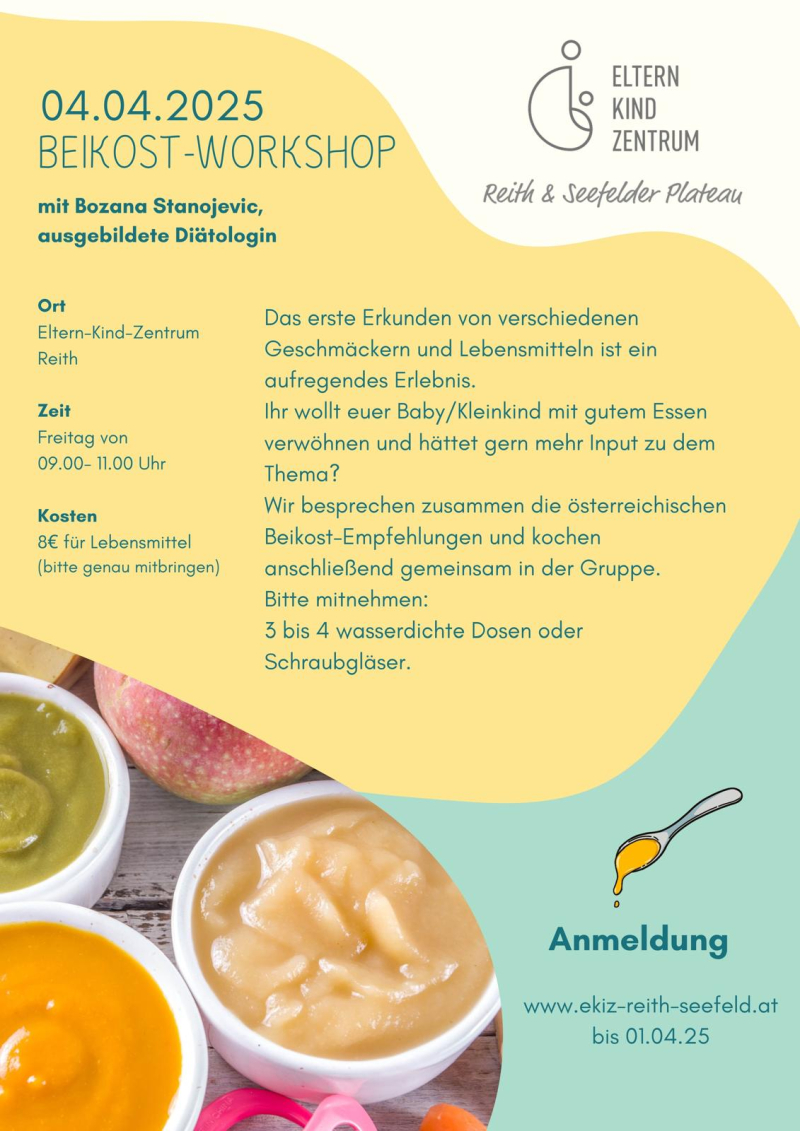 04.04.2025
BEIKOST-WORKSHOP

mit Bozana Stanojevic, ausgebildete Diätologin

ELTERN
KIND
ZENTRUM

Reith & Seefelder Plateau

Ort
Eltern-Kind-Zentrum
Reith

Zeit
Freitag von
09.00- 11.00 Uhr

Kosten
8€ für Lebensmittel
(bitte genau mitbringen)

Das erste Erkunden von verschiedenen Geschmäckern und Lebensmitteln ist ein aufregendes Erlebnis.
Ihr wollt euer Baby/Kleinkind mit gutem Essen verwöhnen und hättet gern mehr Input zu dem Thema?
Wir besprechen zusammen die österreichischen Beikost-Empfehlungen und kochen anschließend gemeinsam in der Gruppe.
Bitte mitnehmen:
3 bis 4 wasserdichte Dosen oder Schraubgläser.

Anmeldung

www.ekiz-reith-seefeld.at
bis 01.04.25